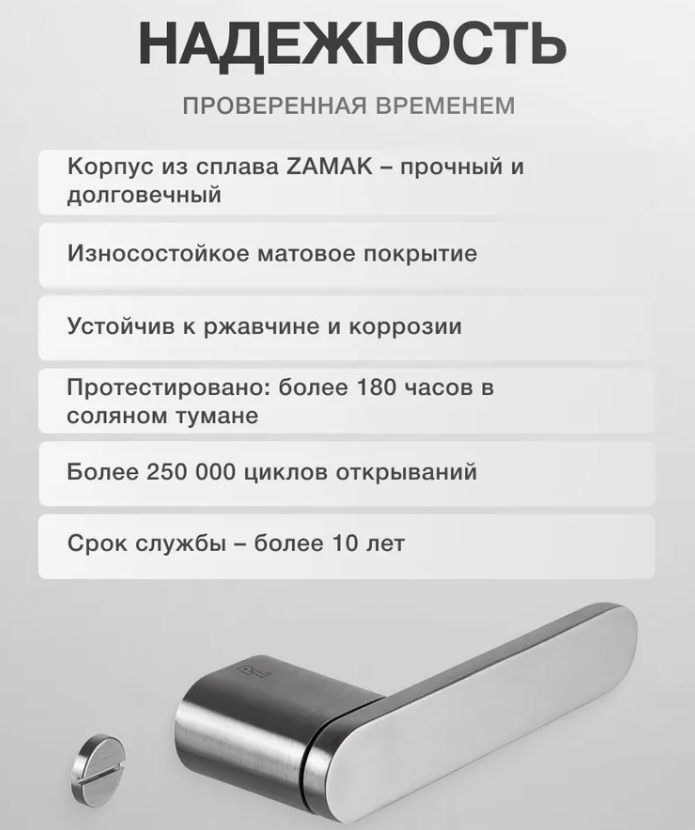 НАДЕЖНОСТЬ

ПРОВЕРЕННАЯ ВРЕМЕНЕМ

Корпус из сплава ZAMAK – прочный и долговечный

Износостойкое матовое покрытие

Устойчив к ржавчине и коррозии

Протестировано: более 180 часов в соляном тумане

Более 250 000 циклов открываний

Срок службы – более 10 лет